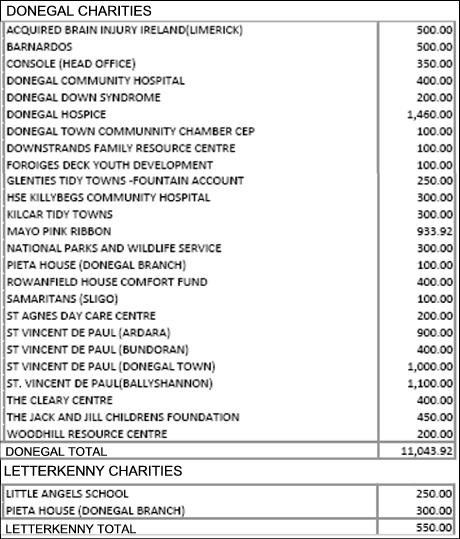 DONEGAL CHARITIES

| | |
|---|---|
| ACQUIRED BRAIN INJURY IRELAND(LIMERICK) | 500.00 |
| BARNARDOS | 500.00 |
| CONSOLE (HEAD OFFICE) | 350.00 |
| DONEGAL COMMUNITY HOSPITAL | 400.00 |
| DONEGAL DOWN SYNDROME | 200.00 |
| DONEGAL HOSPICE | 1,460.00 |
| DONEGAL TOWN COMMUNNITY CHAMBER CEP | 100.00 |
| DOWNSTRANDS FAMILY RESOURCE CENTRE | 100.00 |
| FOROIGES DECK YOUTH DEVELOPMENT | 100.00 |
| GLENTIES TIDY TOWNS -FOUNTAIN ACCOUNT | 250.00 |
| HSE KILLYBEGS COMMUNITY HOSPITAL | 300.00 |
| KILCAR TIDY TOWNS | 300.00 |
| MAYO PINK RIBBON | 933.92 |
| NATIONAL PARKS AND WILDLIFE SERVICE | 300.00 |
| PIETA HOUSE (DONEGAL BRANCH) | 100.00 |
| ROWANFIELD HOUSE COMFORT FUND | 400.00 |
| SAMARITANS (SLIGO) | 100.00 |
| ST AGNES DAY CARE CENTRE | 200.00 |
| ST VINCENT DE PAUL (ARDARA) | 900.00 |
| ST VINCENT DE PAUL (BUNDORAN) | 400.00 |
| ST VINCENT DE PAUL (DONEGAL TOWN) | 1,000.00 |
| ST. VINCENT DE PAUL(BALLYSHANNON) | 1,100.00 |
| THE CLEARY CENTRE | 400.00 |
| THE JACK AND JILL CHILDRENS FOUNDATION | 450.00 |
| WOODHILL RESOURCE CENTRE | 200.00 |
| DONEGAL TOTAL | 11,043.92 |

LETTERKENNY CHARITIES

| | |
|---|---|
| LITTLE ANGELS SCHOOL | 250.00 |
| PIETA HOUSE (DONEGAL BRANCH) | 300.00 |
| LETTERKENNY TOTAL | 550.00 |